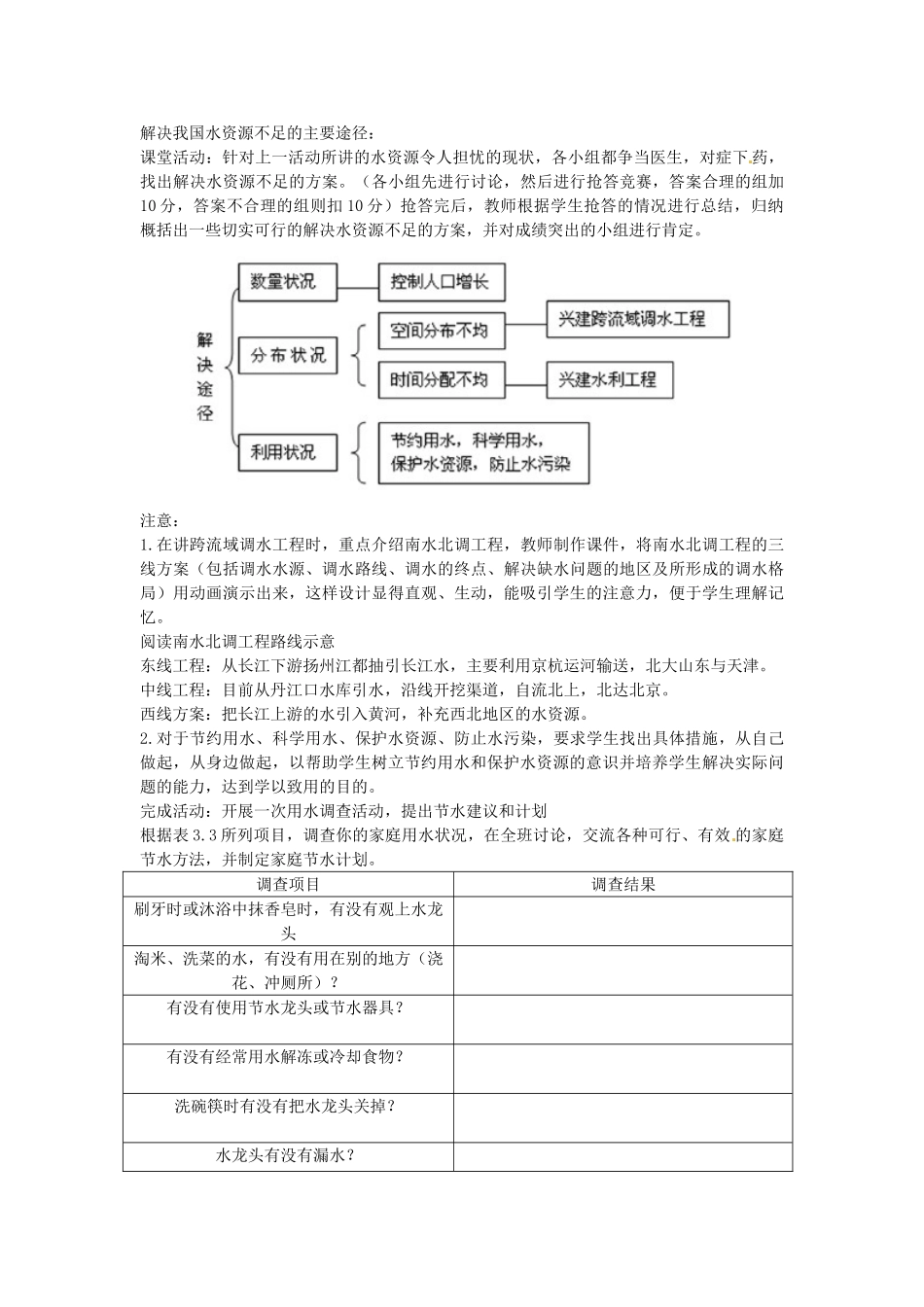 解决我国水资源不足的主要途径：

课堂活动：针对上一活动所讲的水资源令人担忧的现状，各小组都争当医生，对症下药，找出解决水资源不足的方案。（各小组先进行讨论，然后进行抢答竞赛，答案合理的组加10分，答案不合理的组则扣10分）抢答完后，教师根据学生抢答的情况进行总结，归纳概括出一些切实可行的解决水资源不足的方案，并对成绩突出的小组进行肯定。

解决途径

数量状况
控制人口增长

分布状况
空间分布不均
兴建跨流域调水工程
时间分配不均
兴建水利工程

利用状况
节约用水，科学用水，
保护水资源，防止水污染

注意：

1.在讲跨流域调水工程时，重点介绍南水北调工程，教师制作课件，将南水北调工程的三线方案（包括调水水源、调水路线、调水的终点、解决缺水问题的地区及所形成的调水格局）用动画演示出来，这样设计显得直观、生动，能吸引学生的注意力，便于学生理解记忆。

阅读南水北调工程路线示意

东线工程：从长江下游扬州江都抽引长江水，主要利用京杭运河输送，北大山东与天津。

中线工程：目前从丹江口水库引水，沿线开挖渠道，自流北上，北达北京。

西线方案：把长江上游的水引入黄河，补充西北地区的水资源。

2.对于节约用水、科学用水、保护水资源、防止水污染，要求学生找出具体措施，从自己做起，从身边做起，以帮助学生树立节约用水和保护水资源的意识并培养学生解决实际问题的能力，达到学以致用的目的。

完成活动：开展一次用水调查活动，提出节水建议和计划

根据表3.3所列项目，调查你的家庭用水状况，在全班讨论，交流各种可行、有效的家庭节水方法，并制定家庭节水计划。

| 调查项目 | 调查结果 |
|---|---|
| 刷牙时或沐浴中抹香皂时，有没有观上水龙头 | |
| 淘米、洗菜的水，有没有用在别的地方（浇花、冲厕所）？ | |
| 有没有使用节水龙头或节水器具？ | |
| 有没有经常用水解冻或冷却食物？ | |
| 洗碗筷时有没有把水龙头关掉？ | |
| 水龙头有没有漏水？ | |